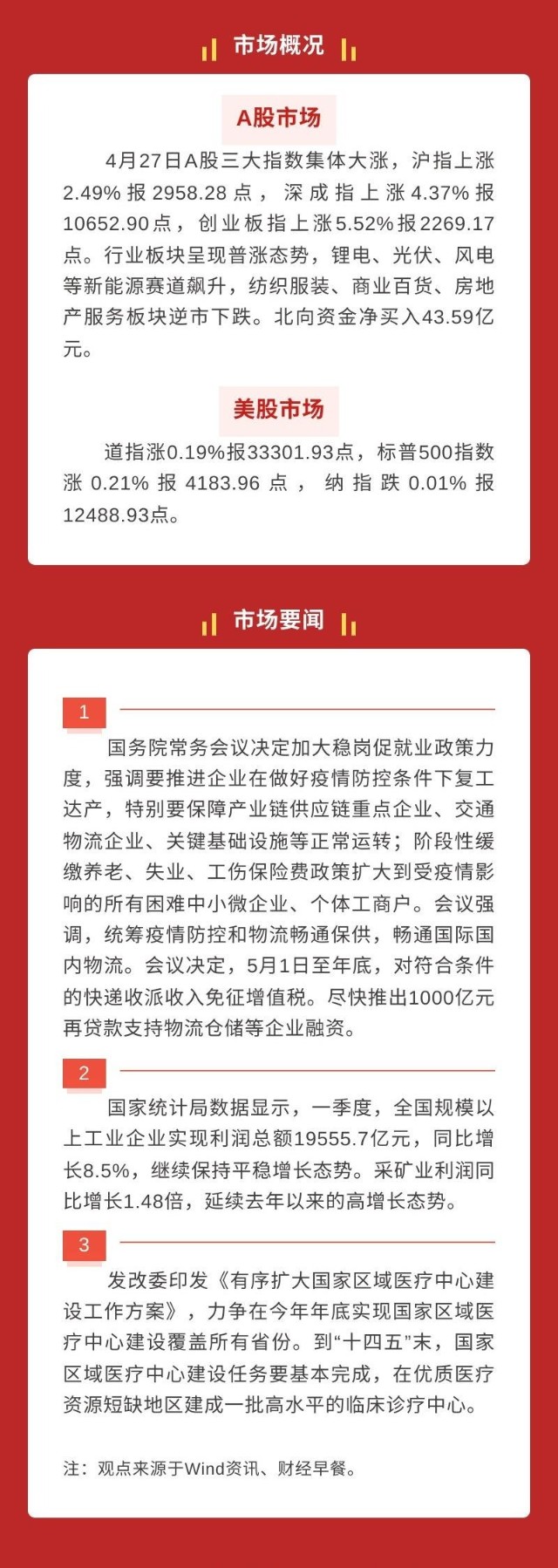 市场概况

A股市场

4月27日A股三大指数集体大涨，沪指上涨2.49%报2958.28点，深成指上涨4.37%报10652.90点，创业板指上涨5.52%报2269.17点。行业板块呈现普涨态势，锂电、光伏、风电等新能源赛道飙升，纺织服装、商业百货、房地产服务板块逆市下跌。北向资金净买入43.59亿元。

美股市场

道指涨0.19%报33301.93点，标普500指数涨0.21%报4183.96点，纳指跌0.01%报12488.93点。

市场要闻

1

国务院常务会议决定加大稳岗促就业政策力度，强调要推进企业在做好疫情防控条件下复工达产，特别要保障产业链供应链重点企业、交通物流企业、关键基础设施等正常运转；阶段性缓缴养老、失业、工伤保险费政策扩大到受疫情影响的所有困难中小微企业、个体工商户。会议强调，统筹疫情防控和物流畅通保供，畅通国际国内物流。会议决定，5月1日至年底，对符合条件的快递收派收入免征增值税。尽快推出1000亿元再贷款支持物流仓储等企业融资。

2

国家统计局数据显示，一季度，全国规模以上工业企业实现利润总额19555.7亿元，同比增长8.5%，继续保持平稳增长态势。采矿业利润同比增长1.48倍，延续去年以来的高增长态势。

3

发改委印发《有序扩大国家区域医疗中心建设工作方案》，力争在今年年底实现国家区域医疗中心建设覆盖所有省份。到“十四五”末，国家区域医疗中心建设任务要基本完成，在优质医疗资源短缺地区建成一批高水平的临床诊疗中心。

注：观点来源于Wind资讯、财经早餐。